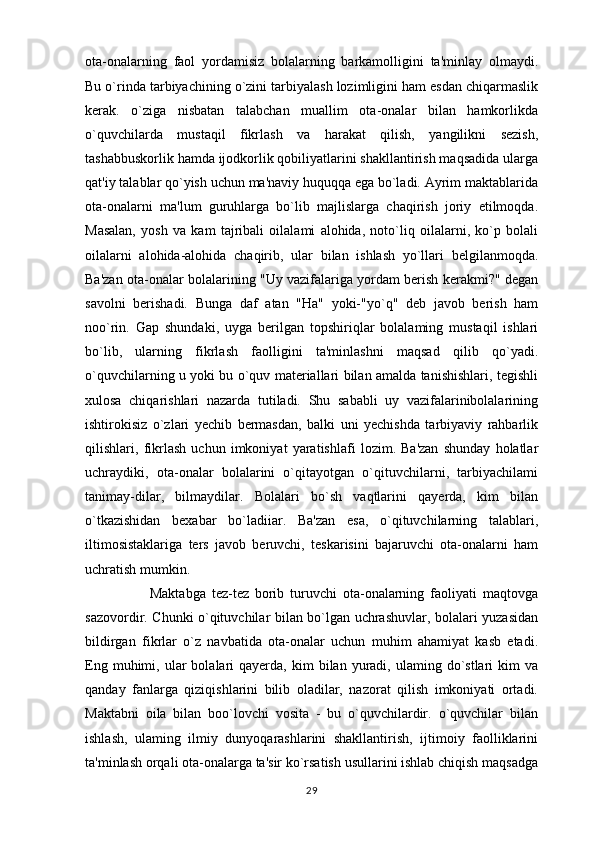 ota-onalarning faol yordamisiz bolalarning barkamolligini ta'minlay olmaydi. Bu o`rinda tarbiyachining o`zini tarbiyalash lozimligini ham esdan chiqarmaslik kerak. o`ziga nisbatan talabchan muallim ota-onalar bilan hamkorlikda o`quvchilarda mustaqil fikrlash va harakat qilish, yangilikni sezish, tashabbuskorlik hamda ijodkorlik qobiliyatlarini shakllantirish maqsadida ularga qat'iy talablar qo`yish uchun ma'naviy huquqqa ega bo`ladi. Ayrim maktablarida ota-onalarni ma'lum guruhlarga bo`lib majlislarga chaqirish joriy etilmoqda. Masalan, yosh va kam tajribali oilalami alohida, noto`liq oilalarni, ko`p bolali oilalarni alohida-alohida chaqirib, ular bilan ishlash yo`llari belgilanmoqda. Ba'zan ota-onalar bolalarining "Uy vazifalariga yordam berish kerakmi?" degan savolni berishadi. Bunga daf atan "Ha" yoki-"yo`q" deb javob berish ham noo`rin. Gap shundaki, uyga berilgan topshiriqlar bolalaming mustaqil ishlari bo`lib, ularning fikrlash faolligini ta'minlashni maqsad qilib qo`yadi. o`quvchilarning u yoki bu o`quv materiallari bilan amalda tanishishlari, tegishli xulosa chiqarishlari nazarda tutiladi. Shu sababli uy vazifalarinibolalarining ishtirokisiz o`zlari yechib bermasdan, balki uni yechishda tarbiyaviy rahbarlik qilishlari, fikrlash uchun imkoniyat yaratishlafi lozim. Ba'zan shunday holatlar uchraydiki, ota-onalar bolalarini o`qitayotgan o`qituvchilarni, tarbiyachilami tanimay-dilar, bilmaydilar. Bolalari bo`sh vaqtlarini qayerda, kim bilan o`tkazishidan bexabar bo`ladiiar. Ba'zan esa, o`qituvchilarning talablari, iltimosistaklariga ters javob beruvchi, teskarisini bajaruvchi ota-onalarni ham uchratish mumkin.

Maktabga tez-tez borib turuvchi ota-onalarning faoliyati maqtovga sazovordir. Chunki o`qituvchilar bilan bo`lgan uchrashuvlar, bolalari yuzasidan bildirgan fikrlar o`z navbatida ota-onalar uchun muhim ahamiyat kasb etadi. Eng muhimi, ular bolalari qayerda, kim bilan yuradi, ulaming do`stlari kim va qanday fanlarga qiziqishlarini bilib oladilar, nazorat qilish imkoniyati ortadi. Maktabni oila bilan boo`lovchi vosita - bu o`quvchilardir. o`quvchilar bilan ishlash, ulaming ilmiy dunyoqarashlarini shakllantirish, ijtimoiy faolliklarini ta'minlash orqali ota-onalarga ta'sir ko`rsatish usullarini ishlab chiqish maqsadga

29